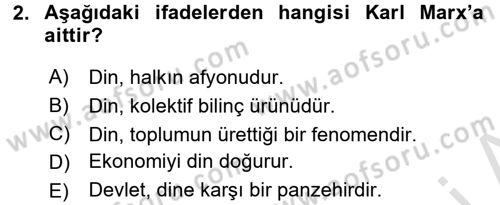 2. Aşağıdaki ifadelerden hangisi Karl Marx'a aittir?

A) Din, halkın afyonudur.
B) Din, kolektif bilinç ürünüdür.
C) Din, toplumun ürettiği bir fenomendir.
D) Ekonomiyi din doğurur.
E) Devlet, dine karşı bir panzehirdir.

www.aofsoru.com
www.aofsoru.com
www.aofsoru.com